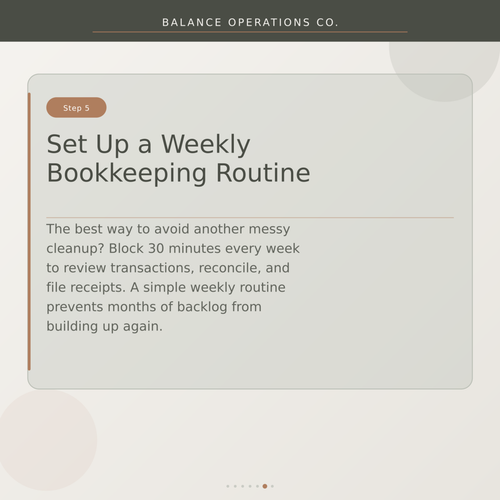 BALANCE OPERATIONS CO.

Step 5

Set Up a Weekly Bookkeeping Routine

The best way to avoid another messy cleanup? Block 30 minutes every week to review transactions, reconcile, and file receipts. A simple weekly routine prevents months of backlog from building up again.